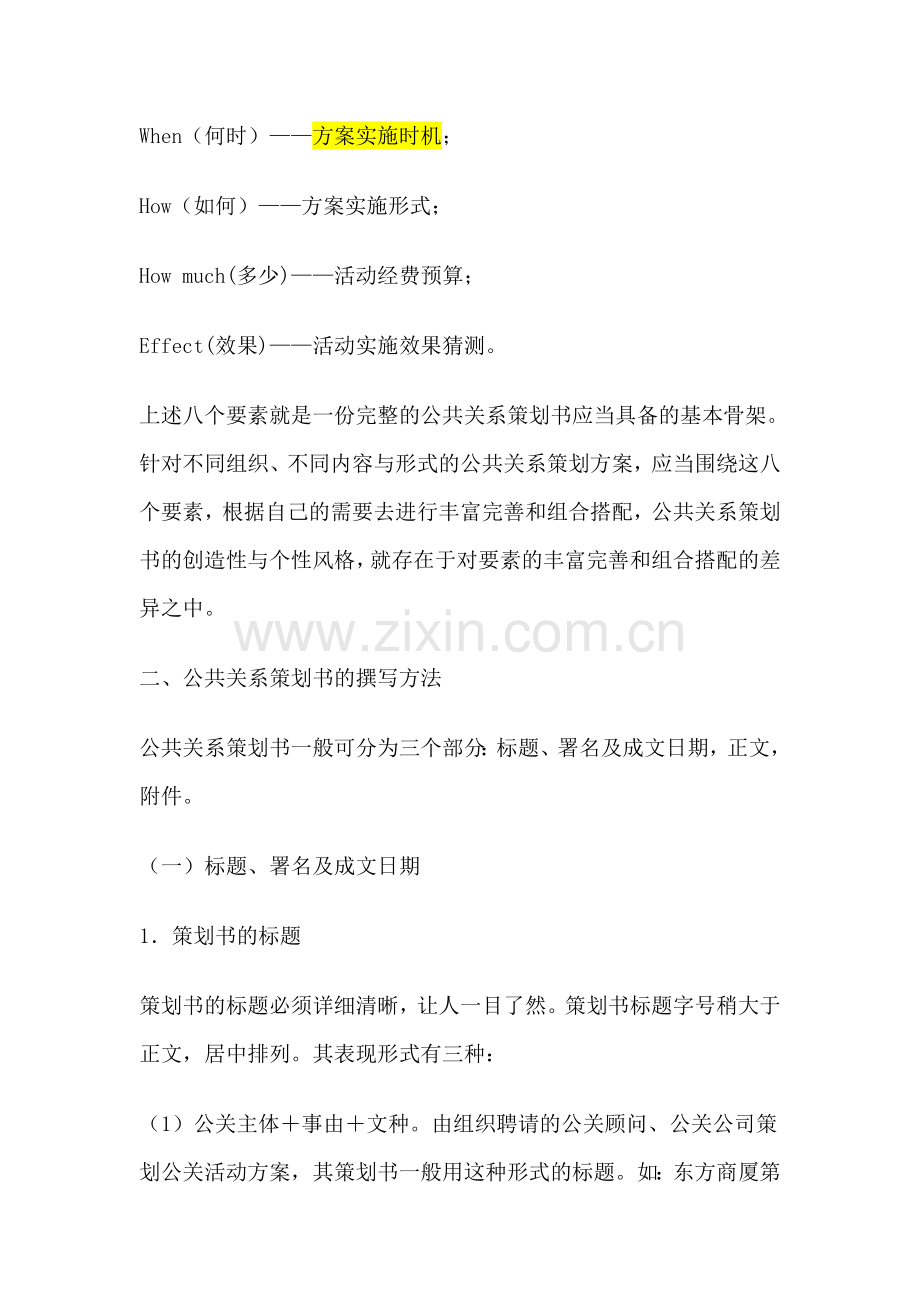 When（何时）——方案实施时机；

How（如何）——方案实施形式；

How much(多少)——活动经费预算；

Effect(效果)——活动实施效果猜测。

上述八个要素就是一份完整的公共关系策划书应当具备的基本骨架。针对不同组织、不同内容与形式的公共关系策划方案，应当围绕这八个要素，根据自己的需要去进行丰富完善和组合搭配，公共关系策划书的创造性与个性风格，就存在于对要素的丰富完善和组合搭配的差异之中。

www.zixin.com.cn

二、公共关系策划书的撰写方法

公共关系策划书一般可分为三个部分：标题、署名及成文日期，正文，附件。

（一）标题、署名及成文日期

1．策划书的标题

策划书的标题必须详细清晰，让人一目了然。策划书标题字号稍大于正文，居中排列。其表现形式有三种：

（1）公关主体＋事由＋文种。由组织聘请的公关顾问、公关公司策划公关活动方案，其策划书一般用这种形式的标题。如：东方商厦第